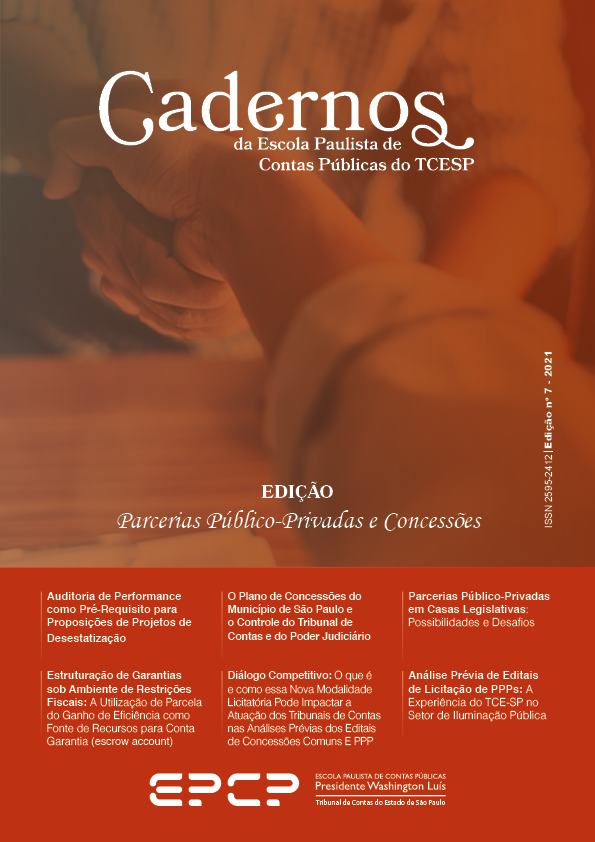 Cadernos
da Escola Paulista de Contas Públicas do TCESP

ISSN 2595-2412 | Edição nº 7 - 2021

EDIÇÃO
Parcerias Público-Privadas e Concessões

Auditoria de Performance como Pré-Requisito para Proposições de Projetos de Desestatização

Estruturação de Garantias sob Ambiente de Restrições Fiscais: A Utilização de Parcela do Ganho de Eficiência como Fonte de Recursos para Conta Garantia (escrow account)

O Plano de Concessões do Município de São Paulo e o Controle do Tribunal de Contas e do Poder Judiciário

Diálogo Competitivo: O que é e como essa Nova Modalidade Licitatória Pode Impactar a Atuação dos Tribunais de Contas nas Análises Prévias dos Editais de Concessões Comuns E PPP

Parcerias Público-Privadas em Casas Legislativas: Possibilidades e Desafios

Análise Prévia de Editais de Licitação de PPPs: A Experiência do TCE-SP no Setor de Iluminação Pública

EPCP
ESCOLA PAULISTA DE CONTAS PÚBLICAS
Presidente Washington Luís
Tribunal de Contas do Estado de São Paulo